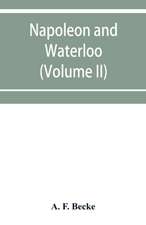 Napoleon and Waterloo (Volume II)

A. F. Becke